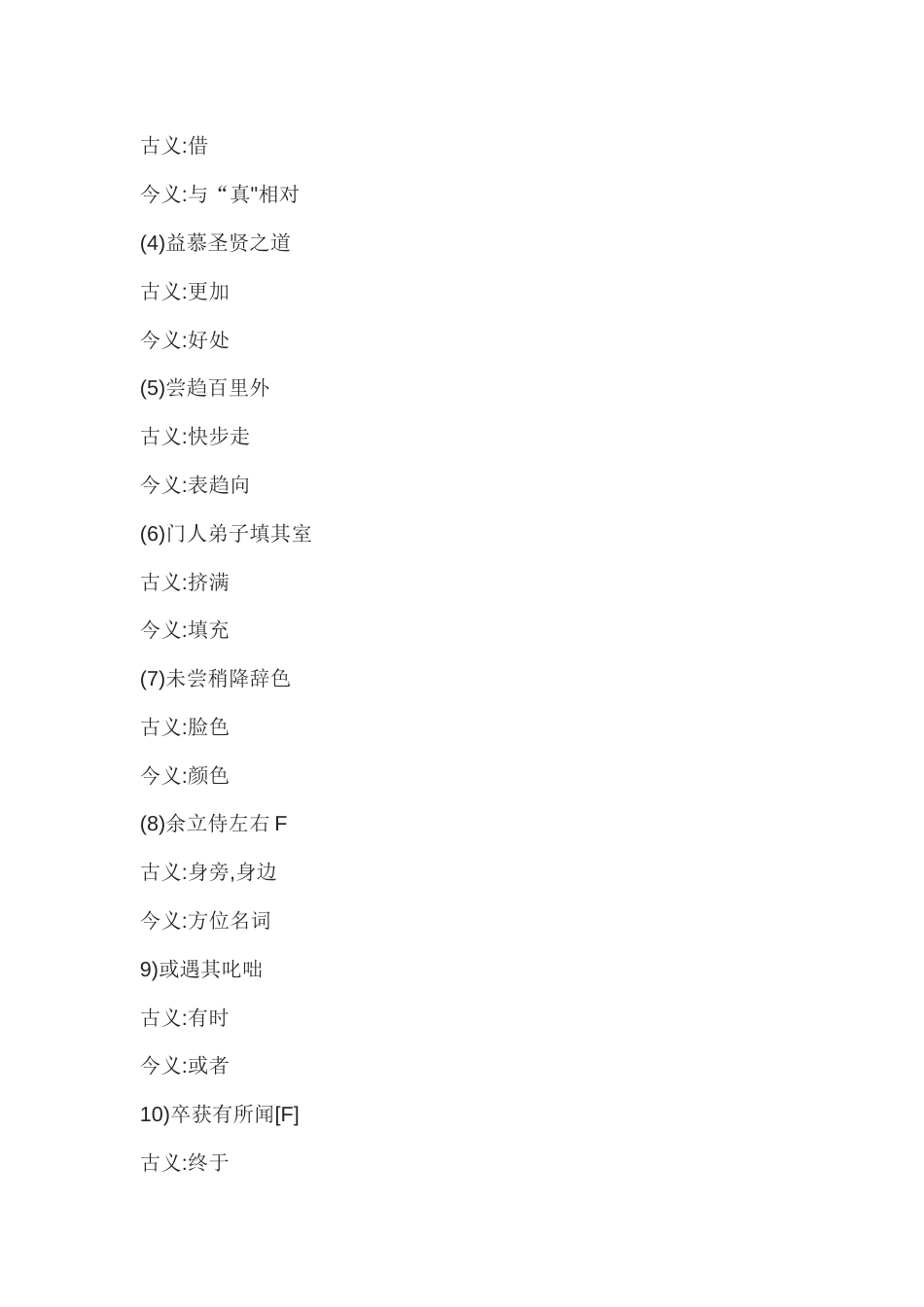 古义:借

今义:与“真"相对

(4)益慕圣贤之道

古义:更加

今义:好处

(5)尝趋百里外

古义:快步走

今义:表趋向

(6)门人弟子填其室

古义:挤满

今义:填充

(7)未尝稍降辞色

古义:脸色

今义:颜色

(8)余立侍左右 F

古义:身旁,身边

今义:方位名词

9)或遇其叱咄

古义:有时

今义:或者

10)卒获有所闻[F]

古义:终于